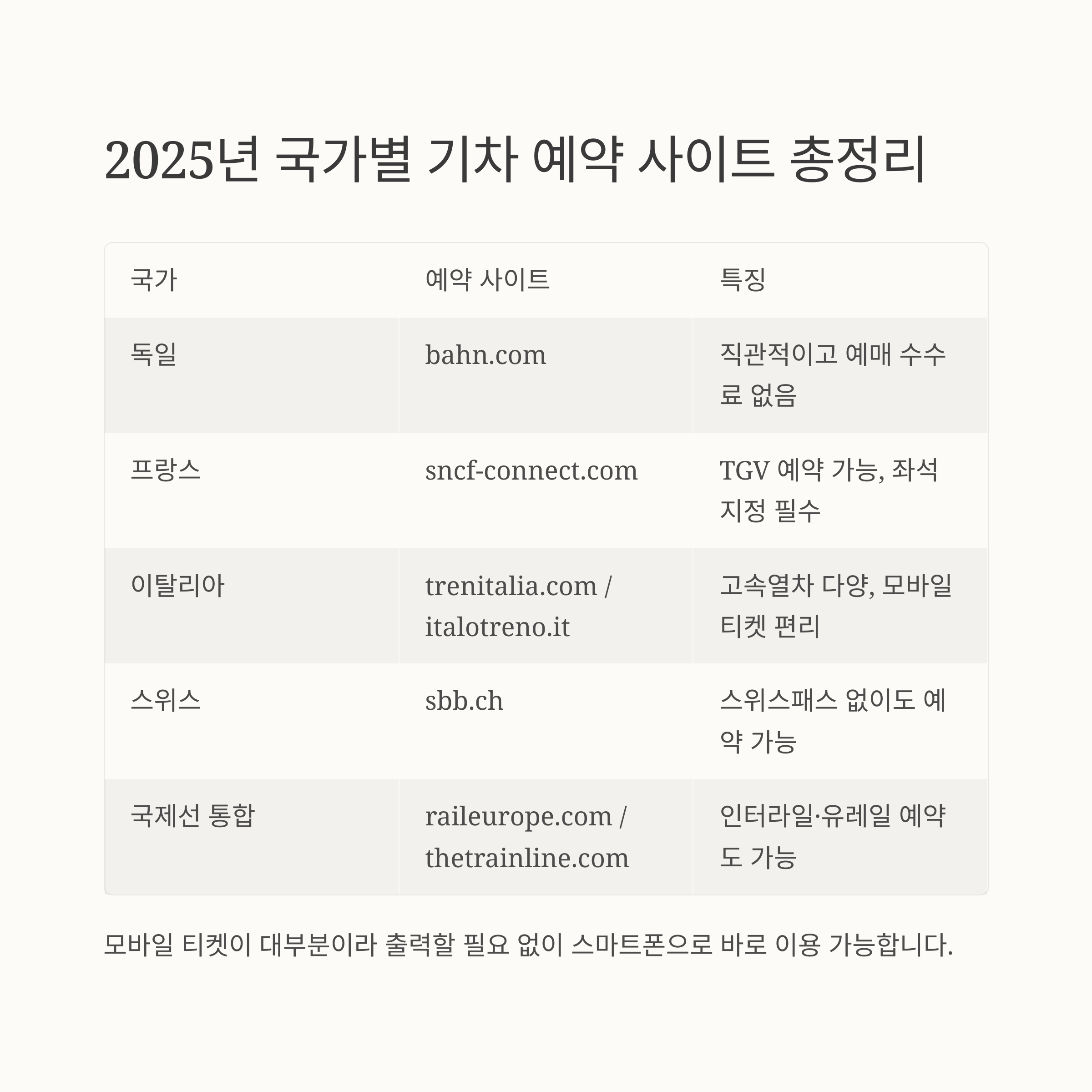 2025년 국가별 기차 예약 사이트 총정리

| 국가 | 예약 사이트 | 특징 |
|---|---|---|
| 독일 | bahn.com | 직관적이고 예매 수수료 없음 |
| 프랑스 | sncf-connect.com | TGV 예약 가능, 좌석 지정 필수 |
| 이탈리아 | trenitalia.com / italotreno.it | 고속열차 다양, 모바일 티켓 편리 |
| 스위스 | sbb.ch | 스위스패스 없이도 예약 가능 |
| 국제선 통합 | raileurope.com / thetrainline.com | 인터라일·유레일 예약도 가능 |

모바일 티켓이 대부분이라 출력할 필요 없이 스마트폰으로 바로 이용 가능합니다.